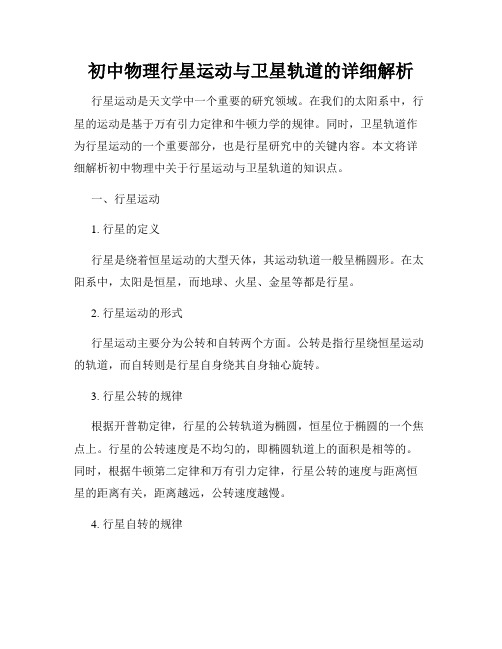 初中物理行星运动与卫星轨道的详细解析

行星运动是天文学中一个重要的研究领域。在我们的太阳系中，行星的运动是基于万有引力定律和牛顿力学的规律。同时，卫星轨道作为行星运动的一个重要部分，也是行星研究中的关键内容。本文将详细解析初中物理中关于行星运动与卫星轨道的知识点。

一、行星运动

1. 行星的定义

行星是绕着恒星运动的大型天体，其运动轨道一般呈椭圆形。在太阳系中，太阳是恒星，而地球、火星、金星等都是行星。

2. 行星运动的形式

行星运动主要分为公转和自转两个方面。公转是指行星绕恒星运动的轨道，而自转则是行星自身绕其自身轴心旋转。

3. 行星公转的规律

根据开普勒定律，行星的公转轨道为椭圆，恒星位于椭圆的一个焦点上。行星的公转速度是不均匀的，即椭圆轨道上的面积是相等的。同时，根据牛顿第二定律和万有引力定律，行星公转的速度与距离恒星的距离有关，距离越远，公转速度越慢。

4. 行星自转的规律